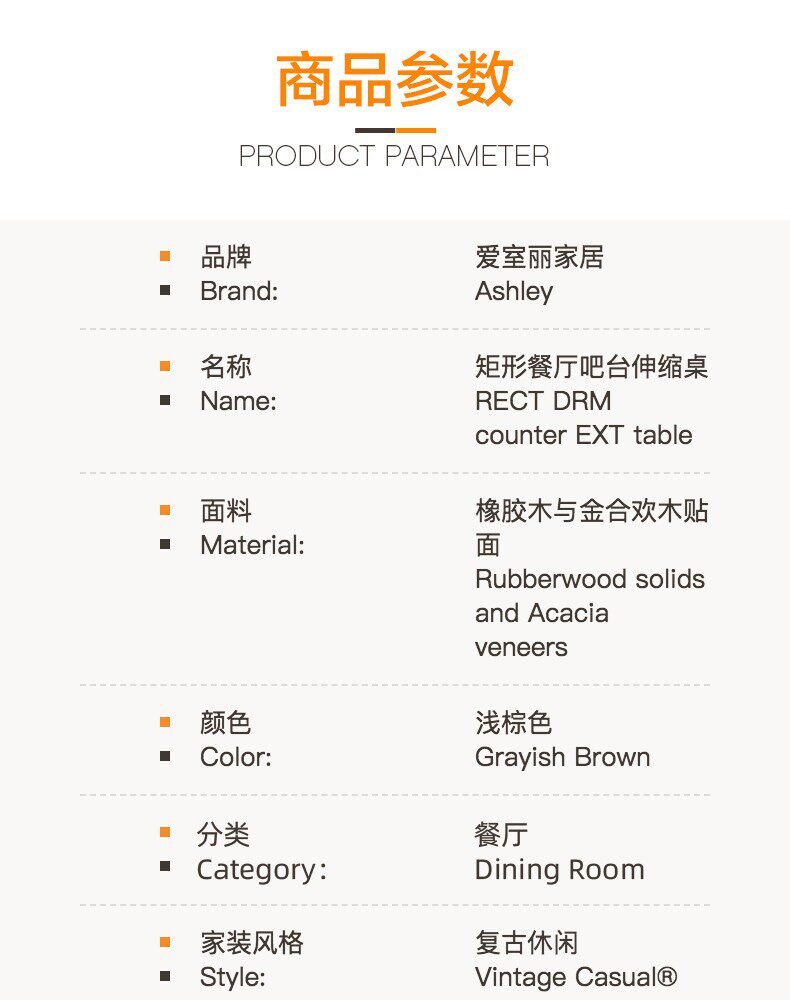 商品参数

PRODUCT PARAMETER

• 品牌
• Brand:

爱室丽家居
Ashley

• 名称
• Name:

矩形餐厅吧台伸缩桌
RECT DRM counter EXT table

• 面料
• Material:

橡胶木与金合欢木贴面
Rubberwood solids and Acacia veneers

• 颜色
• Color:

浅棕色
Grayish Brown

• 分类
• Category:

餐厅
Dining Room

• 家装风格
• Style:

复古休闲
Vintage Casual®